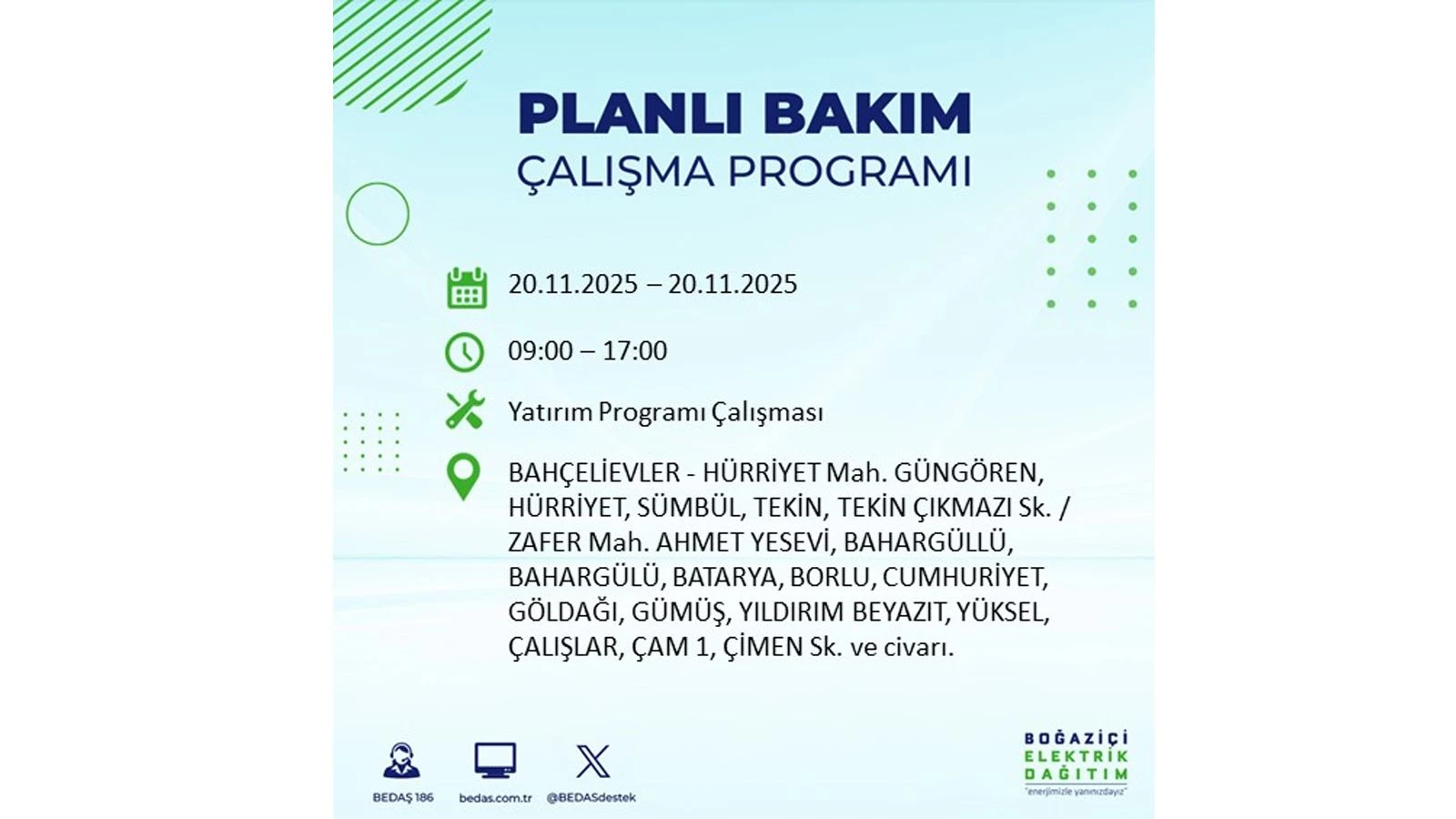 PLANLI BAKIM
ÇALIŞMA PROGRAMI

20.11.2025 – 20.11.2025

09:00 – 17:00

Yatırım Programı Çalışması

BAHÇELİEVLER - HÜRRİYET Mah. GÜNGÖREN, HÜRRİYET, SÜMBÜL, TEKİN, TEKİN ÇIKMAZI Sk. / ZAFER Mah. AHMET YESEVİ, BAHARGÜLLÜ, BAHARGÜLÜ, BATARYA, BORLU, CUMHURİYET, GÖLDAĞI, GÜMÜŞ, YILDIRIM BEYAZIT, YÜKSEL, ÇALIŞLAR, ÇAM 1, ÇİMEN Sk. ve civarı.

BEDAŞ 186
bedas.com.tr
@BEDASdestek

BOĞAZİÇİ ELEKTRİK DAĞITIM
"enerjimizle yanınızdayız"